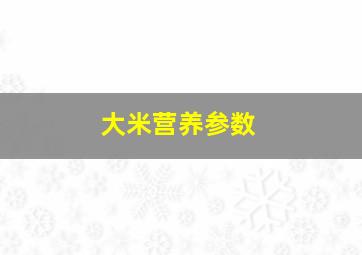 大米营养参数